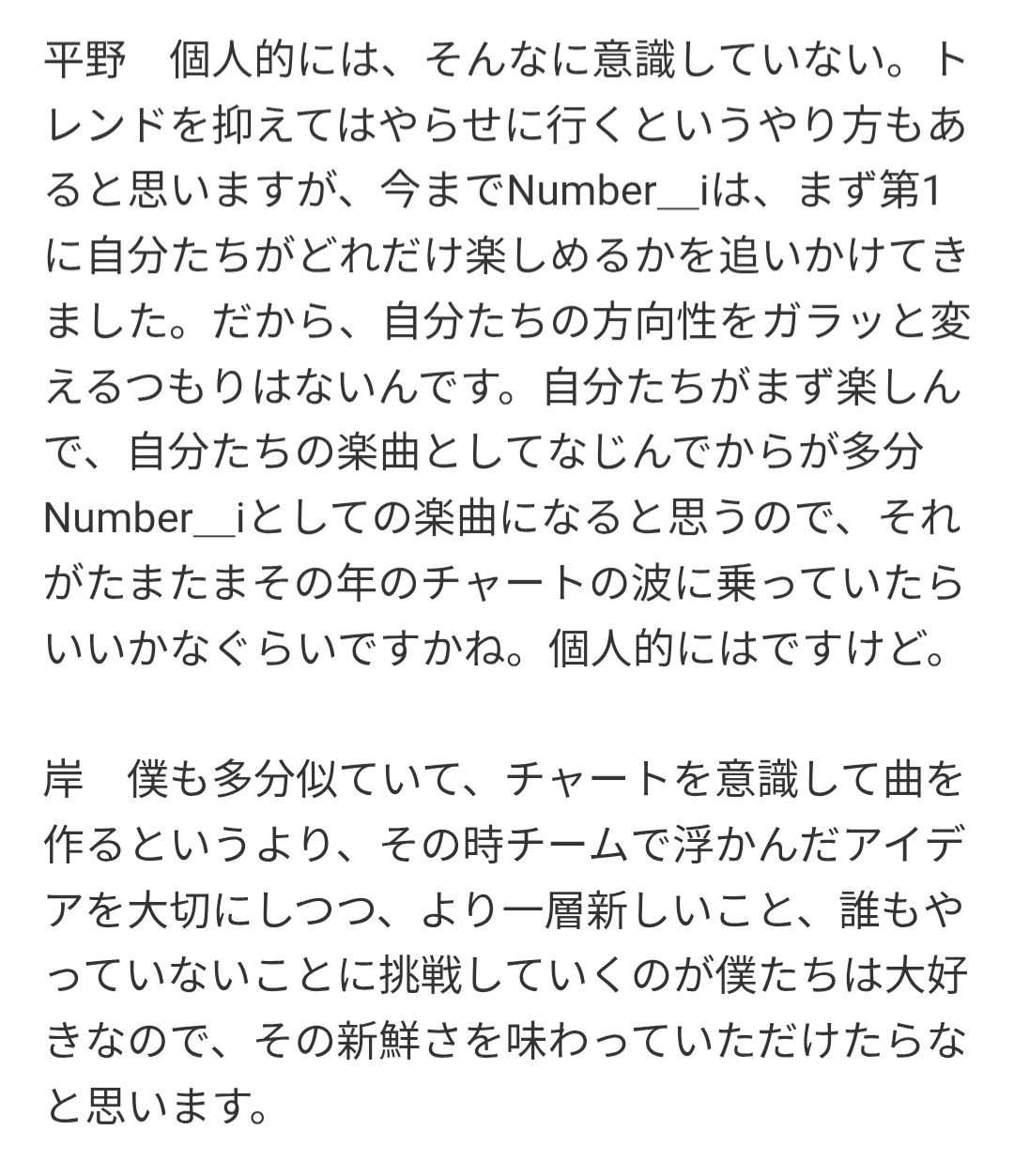 平野　個人的には、そんなに意識していない。トレンドを抑えてはやらせに行くというやり方もあると思いますが、今までNumber_iは、まず第1に自分たちがどれだけ楽しめるかを追いかけてきました。だから、自分たちの方向性をガラッと変えるつもりはないんです。自分たちがまず楽しんで、自分たちの楽曲としてなじんでからが多分Number_iとしての楽曲になると思うので、それがたまたまその年のチャートの波に乗っていたらいいかなぐらいですかね。個人的にはですけど。

岸　僕も多分似ていて、チャートを意識して曲を作るというより、その時チームで浮かんだアイデアを大切にしつつ、より一層新しいこと、誰もやっていないことに挑戦していくのが僕たちは大好きなので、その新鮮さを味わっていただけたらなと思います。